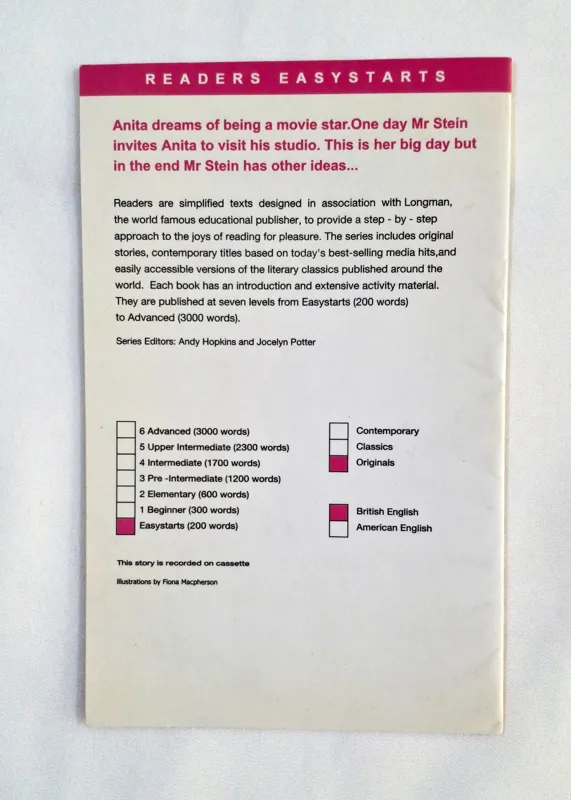 READERS EASYSTARTS

Anita dreams of being a movie star.One day Mr Stein invites Anita to visit his studio. This is her big day but in the end Mr Stein has other ideas...

Readers are simplified texts designed in association with Longman, the world famous educational publisher, to provide a step - by - step approach to the joys of reading for pleasure. The series includes original stories, contemporary titles based on today's best-selling media hits,and easily accessible versions of the literary classics published around the world. Each book has an introduction and extensive activity material. They are published at seven levels from Easystarts (200 words) to Advanced (3000 words).

Series Editors: Andy Hopkins and Jocelyn Potter

☐ 6 Advanced (3000 words)
☐ 5 Upper Intermediate (2300 words)
☐ 4 Intermediate (1700 words)
☐ 3 Pre -Intermediate (1200 words)
☐ 2 Elementary (600 words)
☐ 1 Beginner (300 words)
☑ Easystarts (200 words)

☐ Contemporary
☐ Classics
☑ Originals

☑ British English
☐ American English

This story is recorded on cassette

Illustrations by Fiona Macpherson